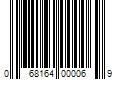 0 68164 00006 9